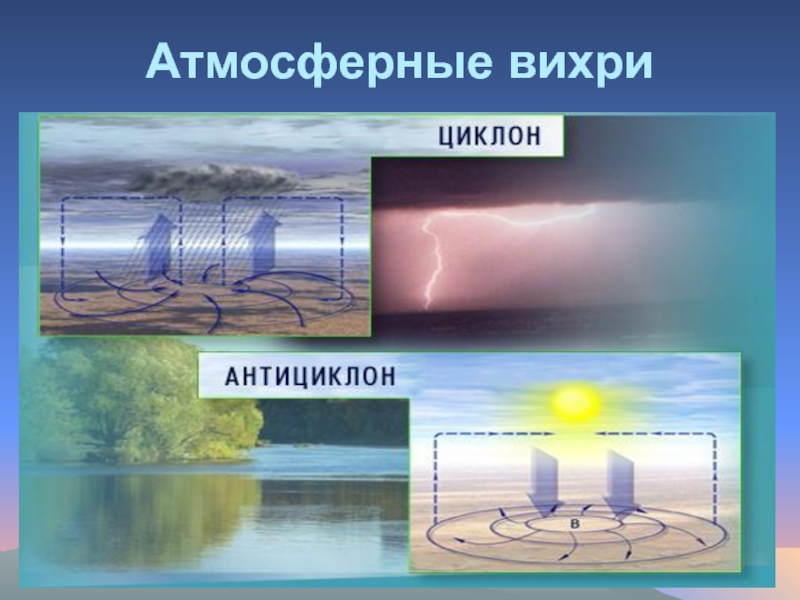 Атмосферные вихри

ЦИКЛОН

АНТИЦИКЛОН

В